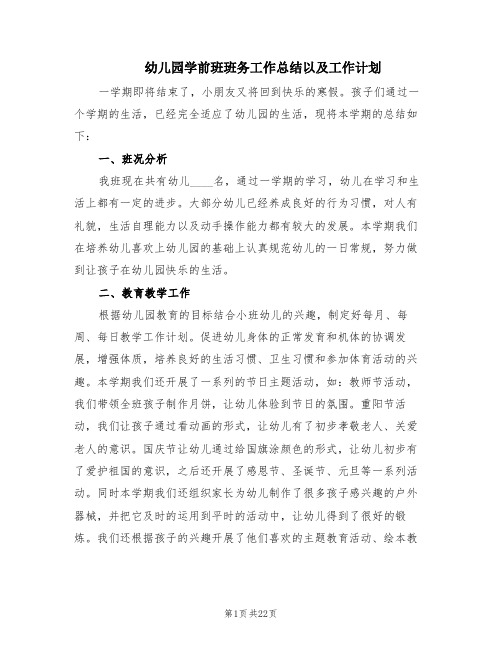 幼儿园学前班班务工作总结以及工作计划

一学期即将结束了，小朋友又将回到快乐的寒假。孩子们通过一个学期的生活，已经完全适应了幼儿园的生活，现将本学期的总结如下：

一、班况分析

我班现在共有幼儿____名，通过一学期的学习，幼儿在学习和生活上都有一定的进步。大部分幼儿已经养成良好的行为习惯，对人有礼貌，生活自理能力以及动手操作能力都有较大的发展。本学期我们在培养幼儿喜欢上幼儿园的基础上认真规范幼儿的一日常规，努力做到让孩子在幼儿园快乐的生活。

二、教育教学工作

根据幼儿园教育的目标结合小班幼儿的兴趣，制定好每月、每周、每日教学工作计划。促进幼儿身体的正常发育和机体的协调发展，增强体质，培养良好的生活习惯、卫生习惯和参加体育活动的兴趣。本学期我们还开展了一系列的节日主题活动，如：教师节活动，我们带领全班孩子制作月饼，让幼儿体验到节日的氛围。重阳节活动，我们让孩子通过看动画的形式，让幼儿有了初步孝敬老人、关爱老人的意识。国庆节让幼儿通过给国旗涂颜色的形式，让幼儿初步有了爱护祖国的意识，之后还开展了感恩节、圣诞节、元旦等一系列活动。同时本学期我们还组织家长为幼儿制作了很多孩子感兴趣的户外器械，并把它及时的运用到平时的活动中，让幼儿得到了很好的锻炼。我们还根据孩子的兴趣开展了他们喜欢的主题教育活动、绘本教

第1页 共22页